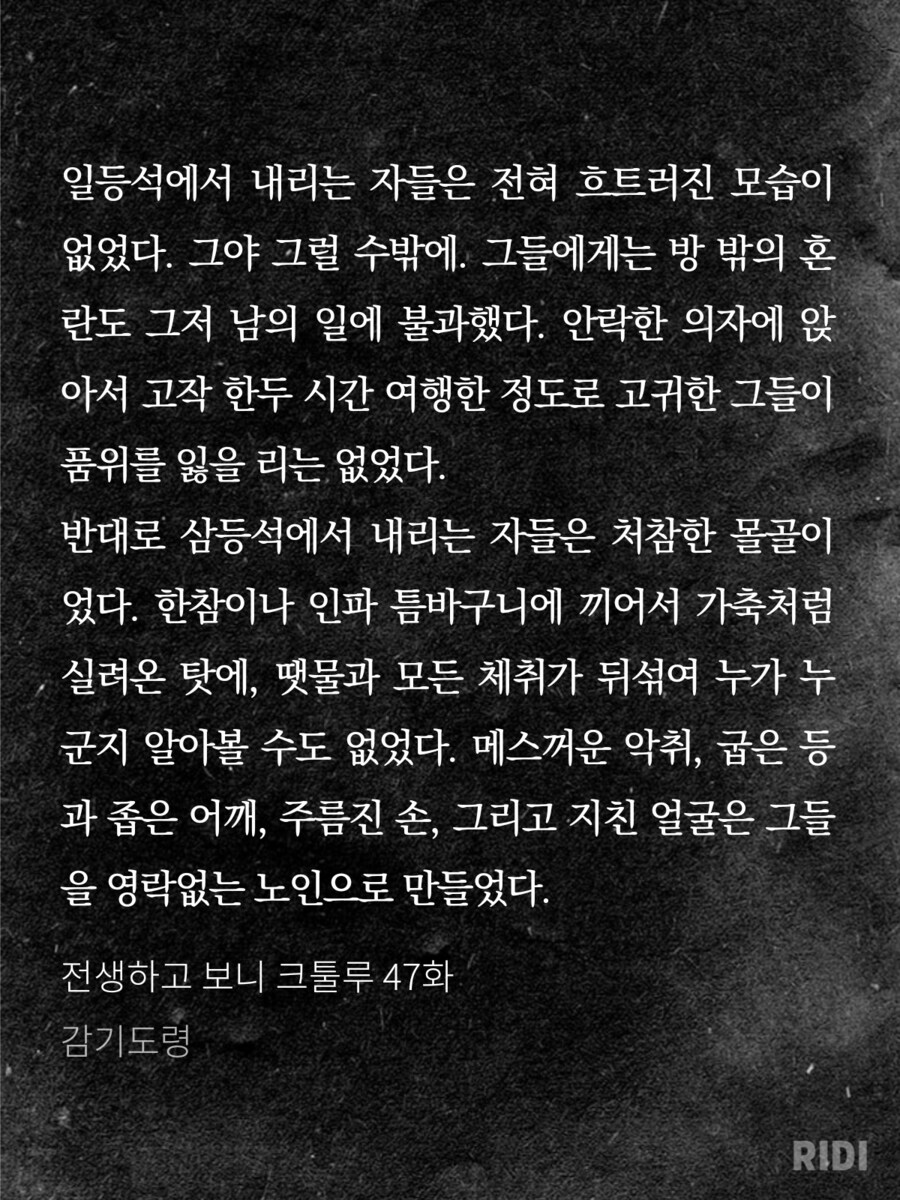 일등석에서 내리는 자들은 전혀 흐트러진 모습이 없었다. 그야 그럴 수밖에. 그들에게는 방 밖의 혼란도 그저 남의 일에 불과했다. 안락한 의자에 앉아서 고작 한두 시간 여행한 정도로 고귀한 그들이 품위를 잃을 리는 없었다.
반대로 삼등석에서 내리는 자들은 처참한 몰골이었다. 한참이나 인파 틈바구니에 끼어서 가축처럼 실려온 탓에, 땟물과 모든 체취가 뒤섞여 누가 누군지 알아볼 수도 없었다. 메스꺼운 악취, 굽은 등과 좁은 어깨, 주름진 손, 그리고 지친 얼굴은 그들을 영락없는 노인으로 만들었다.

전생하고 보니 크툴루 47화
감기도령

RIDI